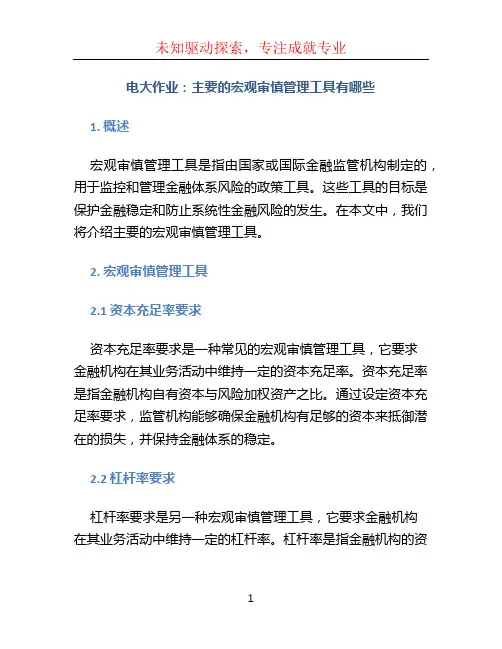 未知驱动探索，专注成就专业

电大作业：主要的宏观审慎管理工具有哪些

1. 概述

宏观审慎管理工具是指由国家或国际金融监管机构制定的，用于监控和管理金融体系风险的政策工具。这些工具的目标是保护金融稳定和防止系统性金融风险的发生。在本文中，我们将介绍主要的宏观审慎管理工具。

2. 宏观审慎管理工具

2.1 资本充足率要求

资本充足率要求是一种常见的宏观审慎管理工具，它要求金融机构在其业务活动中维持一定的资本充足率。资本充足率是指金融机构自有资本与风险加权资产之比。通过设定资本充足率要求，监管机构能够确保金融机构有足够的资本来抵御潜在的损失，并保持金融体系的稳定。

2.2 杠杆率要求

杠杆率要求是另一种宏观审慎管理工具，它要求金融机构在其业务活动中维持一定的杠杆率。杠杆率是指金融机构的资

1